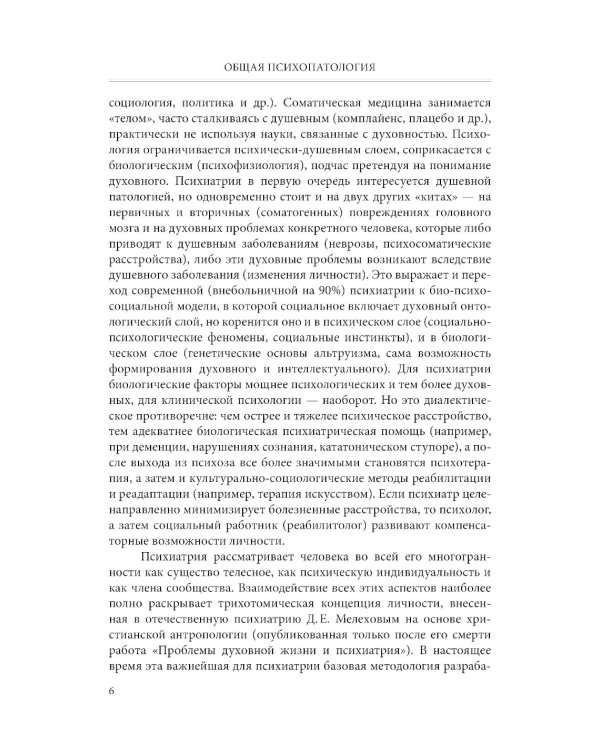 ОБЩАЯ ПСИХОПАТОЛОГИЯ

социология, политика и др.). Соматическая медицина занимается «телом», часто сталкиваясь с душевным (комплайенс, плацебо и др.), практически не используя науки, связанные с духовностью. Психология ограничивается психически-душевным слоем, соприкасается с биологическим (психофизиология), подчас претендуя на понимание духовного. Психиатрия в первую очередь интересуется душевной патологией, но одновременно стоит и на двух других «китах» — на первичных и вторичных (соматогенных) повреждениях головного мозга и на духовных проблемах конкретного человека, которые либо приводят к душевным заболеваниям (неврозы, психосоматические расстройства), либо эти духовные проблемы возникают вследствие душевного заболевания (изменения личности). Это выражает и переход современной (внебольничной на 90%) психиатрии к био-психосоциальной модели, в которой социальное включает духовный онтологический слой, но коренится оно и в психическом слое (социально-психологические феномены, социальные инстинкты), и в биологическом слое (генетические основы альтруизма, сама возможность формирования духовного и интеллектуального). Для психиатрии биологические факторы мощнее психологических и тем более духовных, для клинической психологии — наоборот. Но это диалектическое противоречие: чем острее и тяжелее психическое расстройство, тем адекватнее биологическая психиатрическая помощь (например, при деменции, нарушениях сознания, кататоническом ступоре), а после выхода из психоза все более значимыми становятся психотерапия, а затем и культурально-социологические методы реабилитации и реадаптации (например, терапия искусством). Если психиатр целенаправленно минимизирует болезненные расстройства, то психолог, а затем социальный работник (реабилитолог) развивают компенсаторные возможности личности.

Психиатрия рассматривает человека во всей его многогранности как существо телесное, как психическую индивидуальность и как члена сообщества. Взаимодействие всех этих аспектов наиболее полно раскрывает трихотомическая концепция личности, внесенная в отечественную психиатрию Д.Е. Мелеховым на основе христианской антропологии (опубликованная только после его смерти работа «Проблемы духовной жизни и психиатрия»). В настоящее время эта важнейшая для психиатрии базовая методология разраба-

6